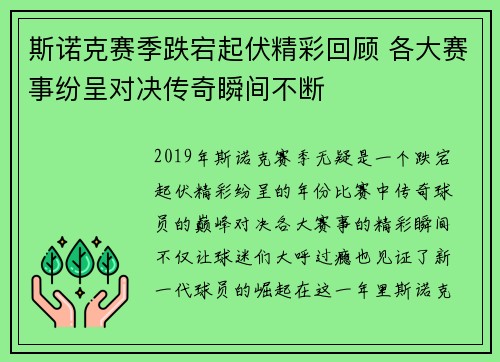 斯诺克赛季跌宕起伏精彩回顾 各大赛事纷呈对决传奇瞬间不断

2019年斯诺克赛季无疑是一个跌宕起伏精彩纷呈的年份比赛中传奇球员的巅峰对决各大赛事的精彩瞬间不仅让球迷们大呼过瘾也见证了新一代球员的崛起在这一年里斯诺克